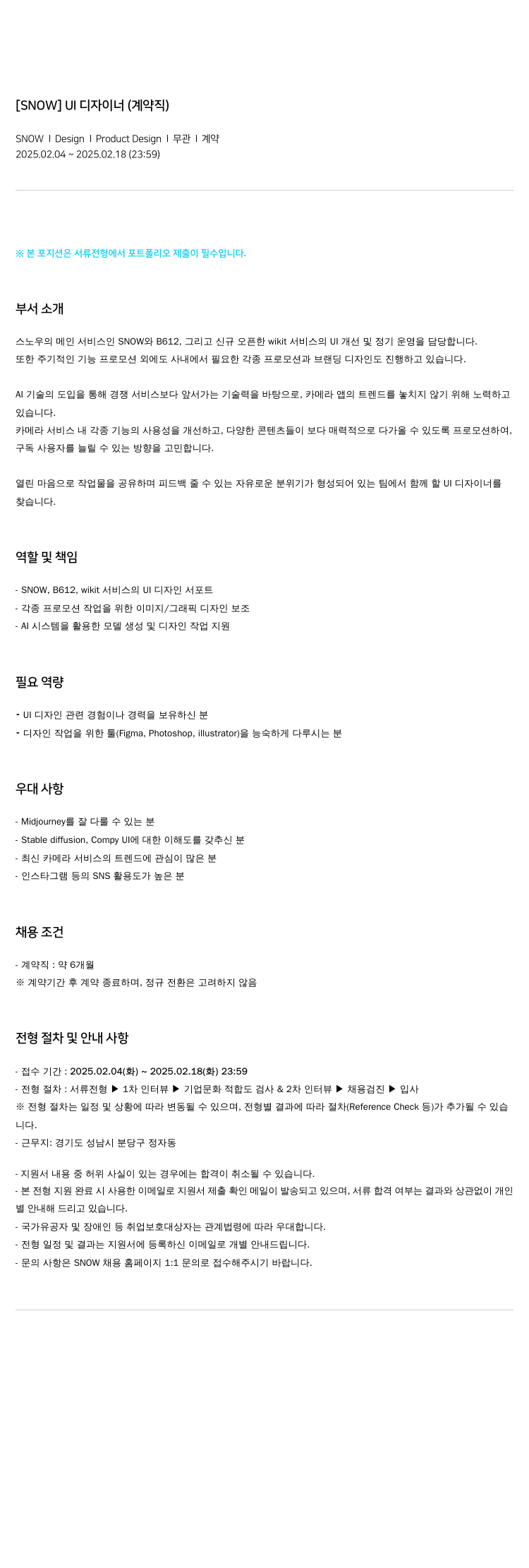 [SNOW] UI 디자이너 (계약직)

SNOW I Design I Product Design I 무관 I 계약
2025.02.04 ~ 2025.02.18 (23:59)

※ 본 포지션은 서류전형에서 포트폴리오 제출이 필수입니다.

부서 소개

스노우의 메인 서비스인 SNOW와 B612, 그리고 신규 오픈한 wikit 서비스의 UI 개선 및 정기 운영을 담당합니다.
또한 주기적인 기능 프로모션 외에도 사내에서 필요한 각종 프로모션과 브랜딩 디자인도 진행하고 있습니다.

AI 기술의 도입을 통해 경쟁 서비스보다 앞서가는 기술력을 바탕으로, 카메라 앱의 트렌드를 놓치지 않기 위해 노력하고 있습니다.
카메라 서비스 내 각종 기능의 사용성을 개선하고, 다양한 콘텐츠들이 보다 매력적으로 다가올 수 있도록 프로모션하여, 구독 사용자를 늘릴 수 있는 방향을 고민합니다.

열린 마음으로 작업물을 공유하며 피드백 줄 수 있는 자유로운 분위기가 형성되어 있는 팀에서 함께 할 UI 디자이너를 찾습니다.

역할 및 책임

- SNOW, B612, wikit 서비스의 UI 디자인 서포트
- 각종 프로모션 작업을 위한 이미지/그래픽 디자인 보조
- AI 시스템을 활용한 모델 생성 및 디자인 작업 지원

필요 역량

- UI 디자인 관련 경험이나 경력을 보유하신 분
- 디자인 작업을 위한 툴(Figma, Photoshop, illustrator)을 능숙하게 다루시는 분

우대 사항

- Midjourney를 잘 다룰 수 있는 분
- Stable diffusion, Compy UI에 대한 이해도를 갖추신 분
- 최신 카메라 서비스의 트렌드에 관심이 많은 분
- 인스타그램 등의 SNS 활용도가 높은 분

채용 조건

- 계약직 : 약 6개월
※ 계약기간 후 계약 종료하며, 정규 전환은 고려하지 않음

전형 절차 및 안내 사항

- 접수 기간 : 2025.02.04(화) ~ 2025.02.18(화) 23:59
- 전형 절차 : 서류전형 ▶ 1차 인터뷰 ▶ 기업문화 적합도 검사 & 2차 인터뷰 ▶ 채용검진 ▶ 입사
※ 전형 절차는 일정 및 상황에 따라 변동될 수 있으며, 전형별 결과에 따라 절차(Reference Check 등)가 추가될 수 있습니다.
- 근무지: 경기도 성남시 분당구 정자동

- 지원서 내용 중 허위 사실이 있는 경우에는 합격이 취소될 수 있습니다.
- 본 전형 지원 완료 시 사용한 이메일로 지원서 제출 확인 메일이 발송되고 있으며, 서류 합격 여부는 결과와 상관없이 개인별 안내해 드리고 있습니다.
- 국가유공자 및 장애인 등 취업보호대상자는 관계법령에 따라 우대합니다.
- 전형 일정 및 결과는 지원서에 등록하신 이메일로 개별 안내드립니다.
- 문의 사항은 SNOW 채용 홈페이지 1:1 문의로 접수해주시기 바랍니다.